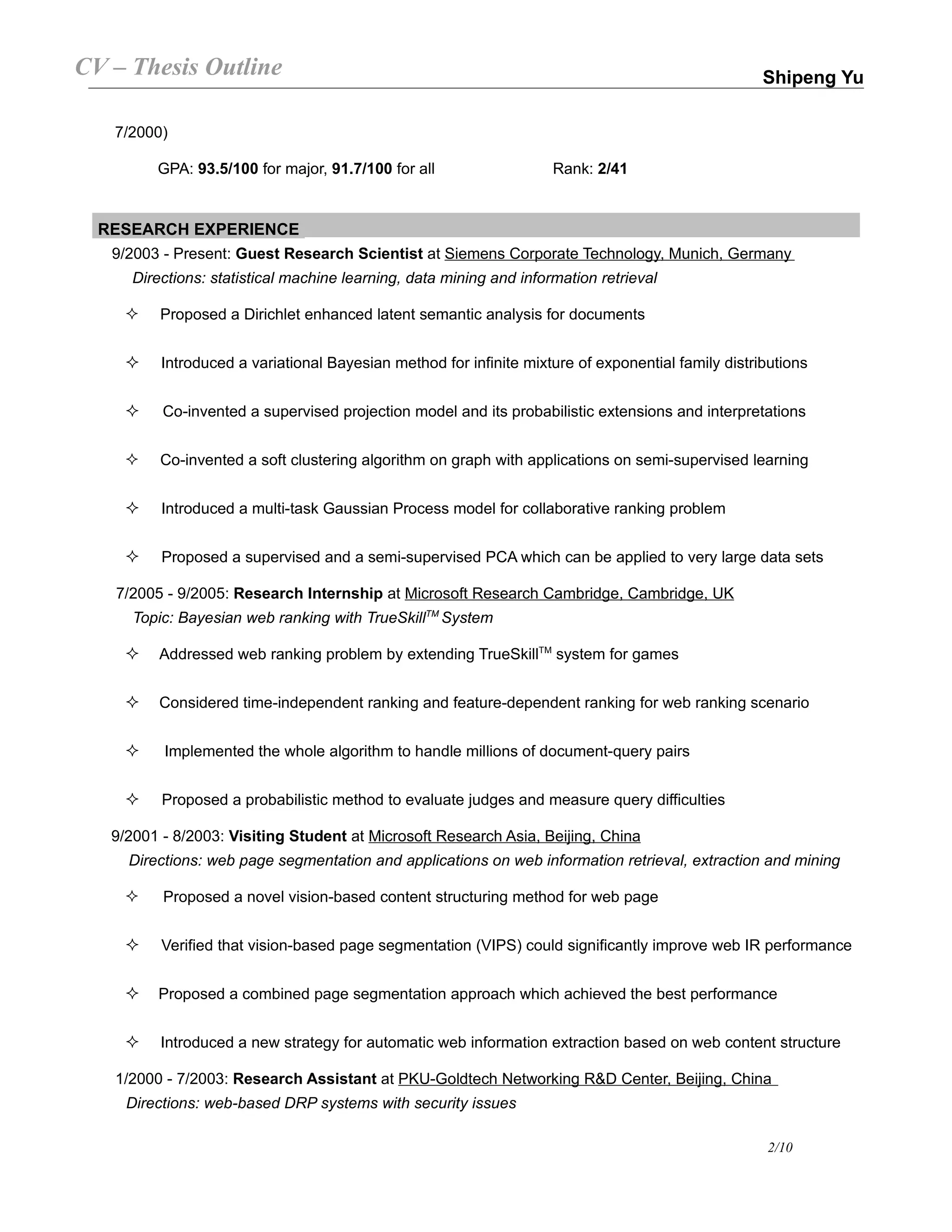 CV – Thesis Outline

Shipeng Yu

7/2000)

GPA: 93.5/100 for major, 91.7/100 for all Rank: 2/41

RESEARCH EXPERIENCE

9/2003 - Present: Guest Research Scientist at Siemens Corporate Technology, Munich, Germany
Directions: statistical machine learning, data mining and information retrieval

✧ Proposed a Dirichlet enhanced latent semantic analysis for documents

✧ Introduced a variational Bayesian method for infinite mixture of exponential family distributions

✧ Co-invented a supervised projection model and its probabilistic extensions and interpretations

✧ Co-invented a soft clustering algorithm on graph with applications on semi-supervised learning

✧ Introduced a multi-task Gaussian Process model for collaborative ranking problem

✧ Proposed a supervised and a semi-supervised PCA which can be applied to very large data sets

7/2005 - 9/2005: Research Internship at Microsoft Research Cambridge, Cambridge, UK
Topic: Bayesian web ranking with TrueSkill$^{TM}$ System

✧ Addressed web ranking problem by extending TrueSkill$^{TM}$ system for games

✧ Considered time-independent ranking and feature-dependent ranking for web ranking scenario

✧ Implemented the whole algorithm to handle millions of document-query pairs

✧ Proposed a probabilistic method to evaluate judges and measure query difficulties

9/2001 - 8/2003: Visiting Student at Microsoft Research Asia, Beijing, China
Directions: web page segmentation and applications on web information retrieval, extraction and mining

✧ Proposed a novel vision-based content structuring method for web page

✧ Verified that vision-based page segmentation (VIPS) could significantly improve web IR performance

✧ Proposed a combined page segmentation approach which achieved the best performance

✧ Introduced a new strategy for automatic web information extraction based on web content structure

1/2000 - 7/2003: Research Assistant at PKU-Goldtech Networking R&D Center, Beijing, China
Directions: web-based DRP systems with security issues

2/10